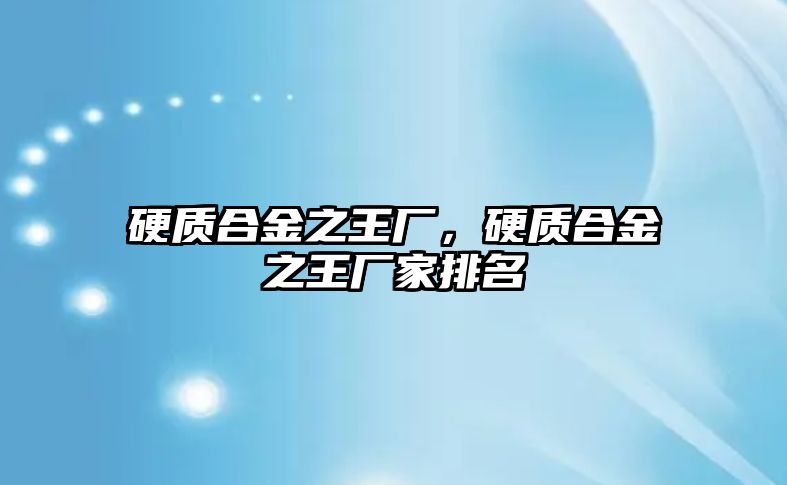 硬质合金之王厂，硬质合金之王厂家排名